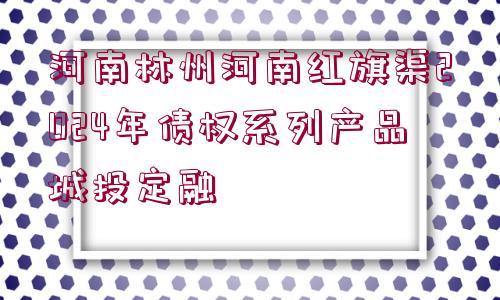 河南林州河南红旗渠2024年债权系列产品城投定融